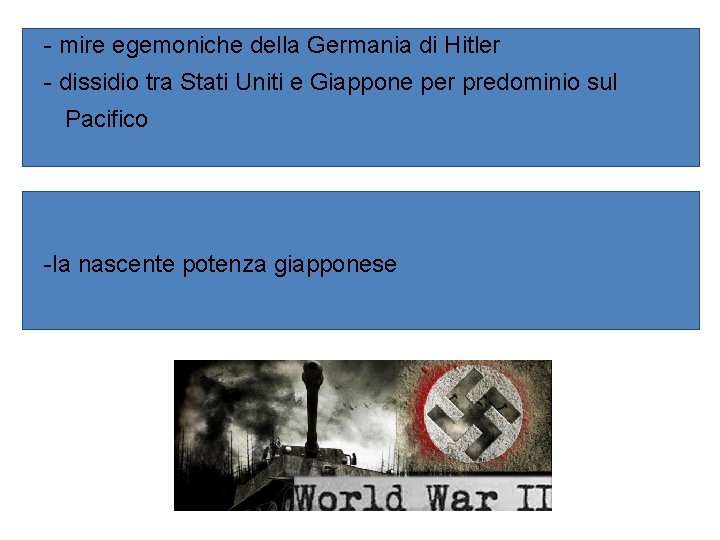 - mire egemoniche della Germania di Hitler
- dissidio tra Stati Uniti e Giappone per predominio sul Pacifico

-la nascente potenza giapponese

World War II